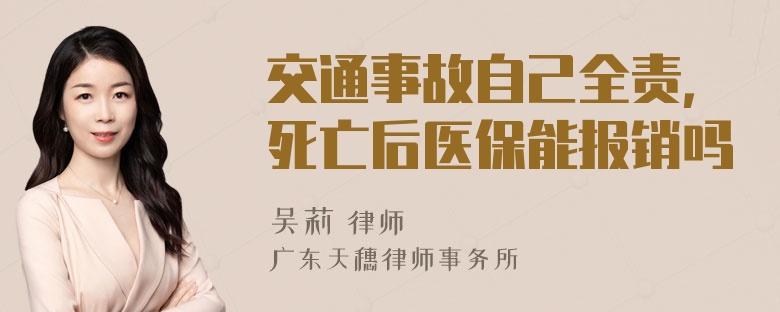 交通事故自己全责，
死亡后医保能报销吗

吴莉 律师
广东天穗律师事务所